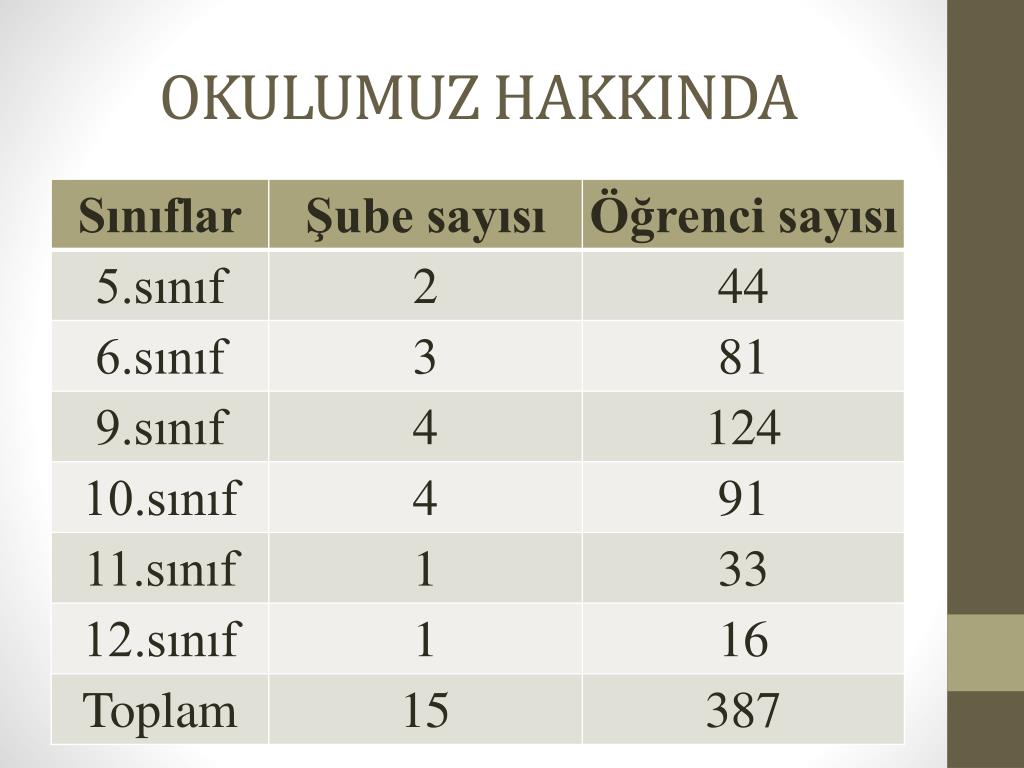 OKULUMUZ HAKKINDA

| Sınıflar | Şube sayısı | Öğrenci sayısı |
|---|---|---|
| 5.sınıf | 2 | 44 |
| 6.sınıf | 3 | 81 |
| 9.sınıf | 4 | 124 |
| 10.sınıf | 4 | 91 |
| 11.sınıf | 1 | 33 |
| 12.sınıf | 1 | 16 |
| Toplam | 15 | 387 |